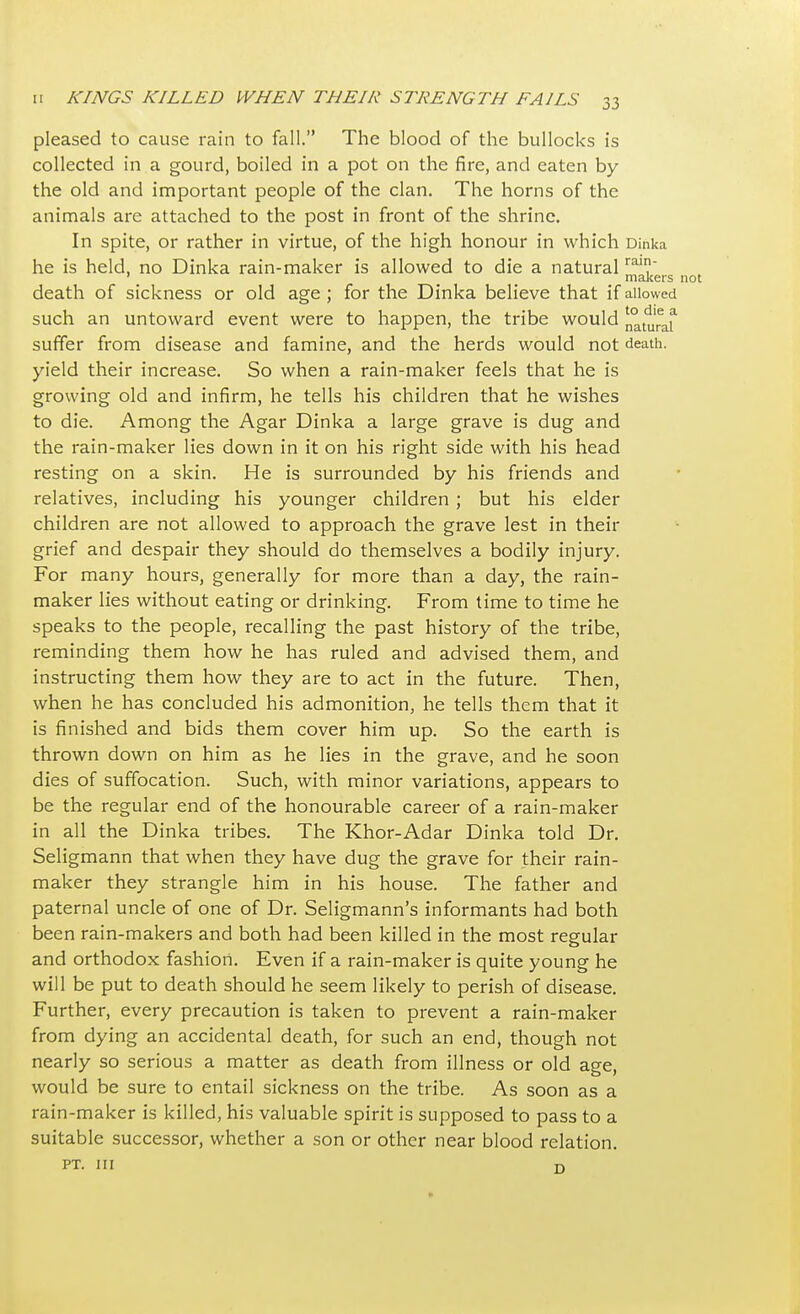 II KINGS KILLED WHEN THEIR STRENGTH FAILS 33

pleased to cause rain to fall." The blood of the bullocks is collected in a gourd, boiled in a pot on the fire, and eaten by the old and important people of the clan. The horns of the animals are attached to the post in front of the shrine.

In spite, or rather in virtue, of the high honour in which he is held, no Dinka rain-maker is allowed to die a natural death of sickness or old age; for the Dinka believe that if such an untoward event were to happen, the tribe would suffer from disease and famine, and the herds would not yield their increase. So when a rain-maker feels that he is growing old and infirm, he tells his children that he wishes to die. Among the Agar Dinka a large grave is dug and the rain-maker lies down in it on his right side with his head resting on a skin. He is surrounded by his friends and relatives, including his younger children; but his elder children are not allowed to approach the grave lest in their grief and despair they should do themselves a bodily injury. For many hours, generally for more than a day, the rain-maker lies without eating or drinking. From time to time he speaks to the people, recalling the past history of the tribe, reminding them how he has ruled and advised them, and instructing them how they are to act in the future. Then, when he has concluded his admonition, he tells them that it is finished and bids them cover him up. So the earth is thrown down on him as he lies in the grave, and he soon dies of suffocation. Such, with minor variations, appears to be the regular end of the honourable career of a rain-maker in all the Dinka tribes. The Khor-Adar Dinka told Dr. Seligmann that when they have dug the grave for their rain-maker they strangle him in his house. The father and paternal uncle of one of Dr. Seligmann's informants had both been rain-makers and both had been killed in the most regular and orthodox fashion. Even if a rain-maker is quite young he will be put to death should he seem likely to perish of disease. Further, every precaution is taken to prevent a rain-maker from dying an accidental death, for such an end, though not nearly so serious a matter as death from illness or old age, would be sure to entail sickness on the tribe. As soon as a rain-maker is killed, his valuable spirit is supposed to pass to a suitable successor, whether a son or other near blood relation.

Dinka rain-makers not allowed to die a natural death.

PT. III D